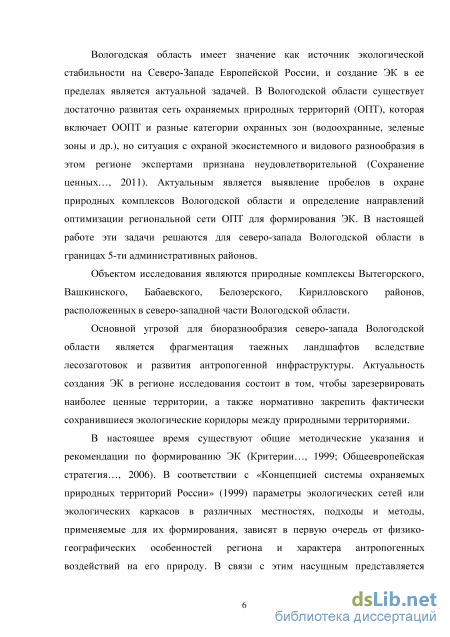 Вологодская область имеет значение как источник экологической стабильности на Северо-Западе Европейской России, и создание ЭК в ее пределах является актуальной задачей. В Вологодской области существует достаточно развитая сеть охраняемых природных территорий (ОПТ), которая включает ООПТ и разные категории охранных зон (водоохранные, зеленые зоны и др.), но ситуация с охраной экосистемного и видового разнообразия в этом регионе экспертами признана неудовлетворительной (Сохранение ценных…, 2011). Актуальным является выявление пробелов в охране природных комплексов Вологодской области и определение направлений оптимизации региональной сети ОПТ для формирования ЭК. В настоящей работе эти задачи решаются для северо-запада Вологодской области в границах 5-ти административных районов.

Объектом исследования являются природные комплексы Вытегорского, Вашкинского, Бабаевского, Белозерского, Кирилловского районов, расположенных в северо-западной части Вологодской области.

Основной угрозой для биоразнообразия северо-запада Вологодской области является фрагментация таежных ландшафтов вследствие лесозаготовок и развития антропогенной инфраструктуры. Актуальность создания ЭК в регионе исследования состоит в том, чтобы зарезервировать наиболее ценные территории, а также нормативно закрепить фактически сохранившиеся экологические коридоры между природными территориями.

В настоящее время существуют общие методические указания и рекомендации по формированию ЭК (Критерии…, 1999; Общеевропейская стратегия…, 2006). В соответствии с «Концепцией системы охраняемых природных территорий России» (1999) параметры экологических сетей или экологических каркасов в различных местностях, подходы и методы, применяемые для их формирования, зависят в первую очередь от физико-географических особенностей региона и характера антропогенных воздействий на его природу. В связи с этим насущным представляется

6

dsLib.net
библиотека диссертаций